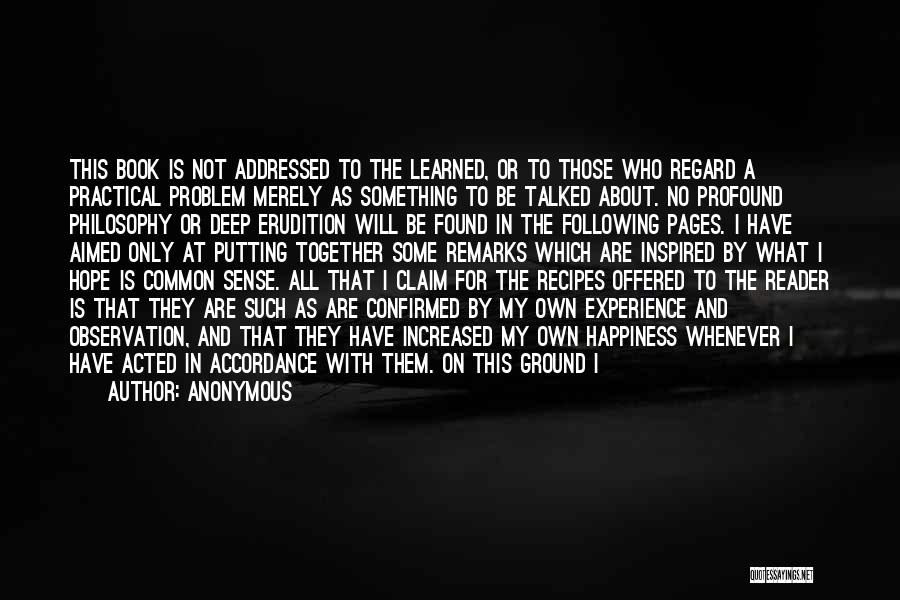 THIS BOOK IS NOT ADDRESSED TO THE LEARNED, OR TO THOSE WHO REGARD A PRACTICAL PROBLEM MERELY AS SOMETHING TO BE TALKED ABOUT. NO PROFOUND PHILOSOPHY OR DEEP ERUDITION WILL BE FOUND IN THE FOLLOWING PAGES. I HAVE AIMED ONLY AT PUTTING TOGETHER SOME REMARKS WHICH ARE INSPIRED BY WHAT I HOPE IS COMMON SENSE. ALL THAT I CLAIM FOR THE RECIPES OFFERED TO THE READER IS THAT THEY ARE SUCH AS ARE CONFIRMED BY MY OWN EXPERIENCE AND OBSERVATION, AND THAT THEY HAVE INCREASED MY OWN HAPPINESS WHENEVER I HAVE ACTED IN ACCORDANCE WITH THEM. ON THIS GROUND I

AUTHOR: ANONYMOUS

QUOTESSAYINGS.NET